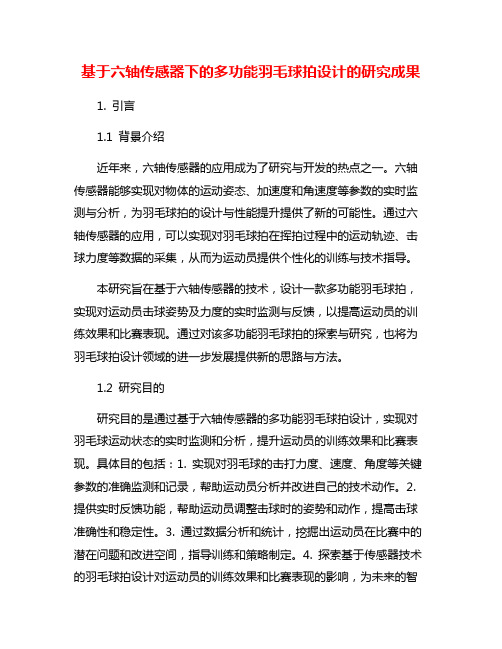 基于六轴传感器下的多功能羽毛球拍设计的研究成果

1. 引言

1.1 背景介绍

近年来，六轴传感器的应用成为了研究与开发的热点之一。六轴传感器能够实现对物体的运动姿态、加速度和角速度等参数的实时监测与分析，为羽毛球拍的设计与性能提升提供了新的可能性。通过六轴传感器的应用，可以实现对羽毛球拍在挥拍过程中的运动轨迹、击球力度等数据的采集，从而为运动员提供个性化的训练与技术指导。

本研究旨在基于六轴传感器的技术，设计一款多功能羽毛球拍，实现对运动员击球姿势及力度的实时监测与反馈，以提高运动员的训练效果和比赛表现。通过对该多功能羽毛球拍的探索与研究，也将为羽毛球拍设计领域的进一步发展提供新的思路与方法。

1.2 研究目的

研究目的是通过基于六轴传感器的多功能羽毛球拍设计，实现对羽毛球运动状态的实时监测和分析，提升运动员的训练效果和比赛表现。具体目的包括：1. 实现对羽毛球的击打力度、速度、角度等关键参数的准确监测和记录，帮助运动员分析并改进自己的技术动作。2. 提供实时反馈功能，帮助运动员调整击球时的姿势和动作，提高击球准确性和稳定性。3. 通过数据分析和统计，挖掘出运动员在比赛中的潜在问题和改进空间，指导训练和策略制定。4. 探索基于传感器技术的羽毛球拍设计对运动员的训练效果和比赛表现的影响，为未来的智